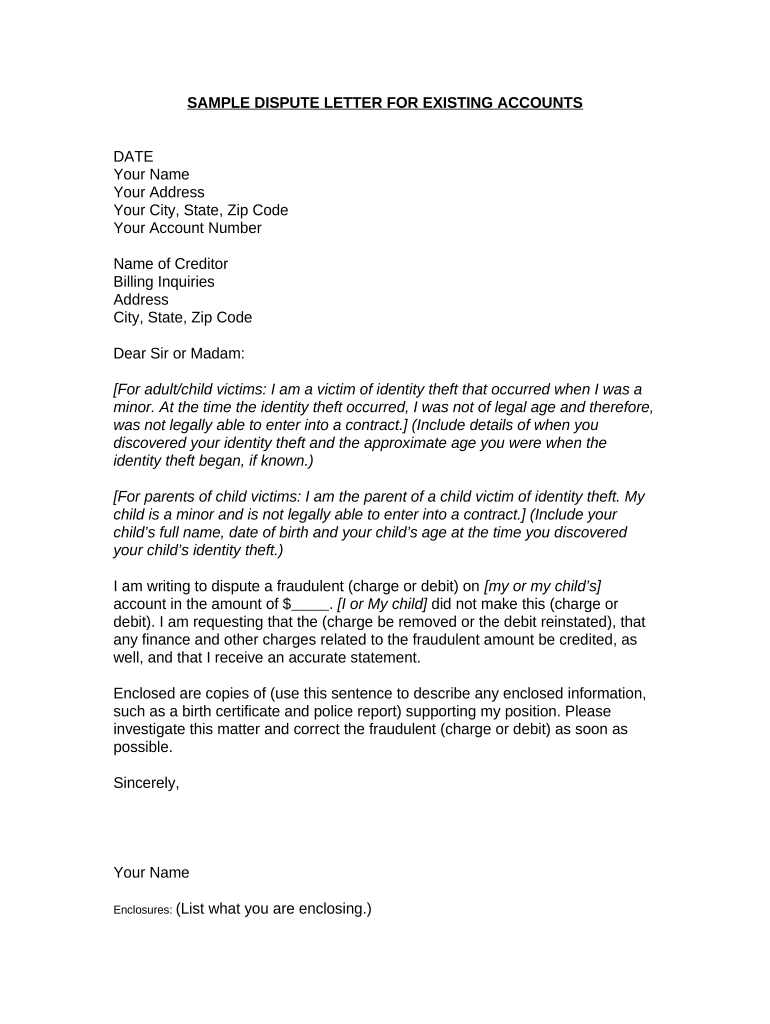 SAMPLE DISPUTE LETTER FOR EXISTING ACCOUNTS

DATE
Your Name
Your Address
Your City, State, Zip Code
Your Account Number

Name of Creditor
Billing Inquiries
Address
City, State, Zip Code

Dear Sir or Madam:

[For adult/child victims: I am a victim of identity theft that occurred when I was a minor. At the time the identity theft occurred, I was not of legal age and therefore, was not legally able to enter into a contract.] (Include details of when you discovered your identity theft and the approximate age you were when the identity theft began, if known.)

[For parents of child victims: I am the parent of a child victim of identity theft. My child is a minor and is not legally able to enter into a contract.] (Include your child's full name, date of birth and your child's age at the time you discovered your child's identity theft.)

I am writing to dispute a fraudulent (charge or debit) on [my or my child's] account in the amount of $____. [I or My child] did not make this (charge or debit). I am requesting that the (charge be removed or the debit reinstated), that any finance and other charges related to the fraudulent amount be credited, as well, and that I receive an accurate statement.

Enclosed are copies of (use this sentence to describe any enclosed information, such as a birth certificate and police report) supporting my position. Please investigate this matter and correct the fraudulent (charge or debit) as soon as possible.

Sincerely,

Your Name

Enclosures: (List what you are enclosing.)